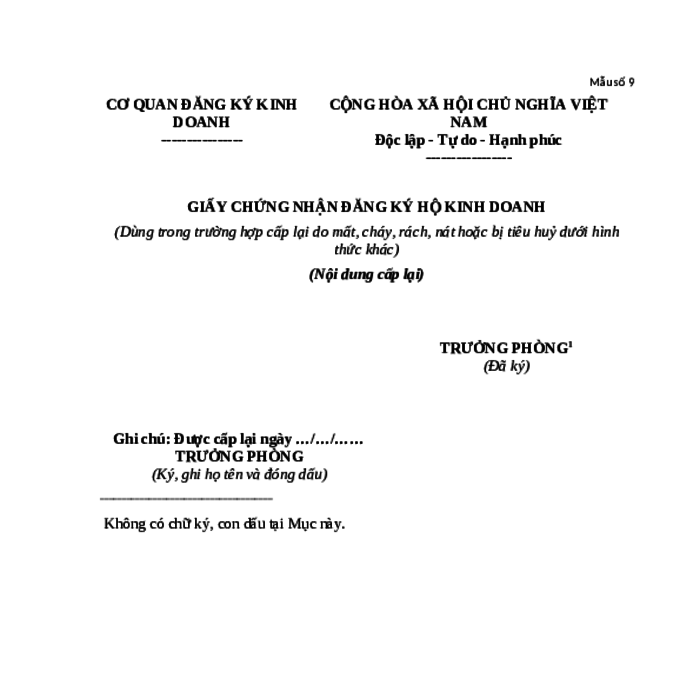 Mẫu số 9

CƠ QUAN ĐĂNG KÝ KINH DOANH
-------------

CỘNG HÒA XÃ HỘI CHỦ NGHĨA VIỆT NAM
Độc lập - Tự do - Hạnh phúc
---------------

GIẤY CHỨNG NHẬN ĐĂNG KÝ HỘ KINH DOANH
(Dùng trong trường hợp cấp lại do mất, cháy, rách, nát hoặc bị tiêu huỷ dưới hình thức khác)
(Nội dung cấp lại)

TRƯỞNG PHÒNG$^1$
(Đã ký)

Ghi chú: Được cấp lại ngày …/…/……
TRƯỞNG PHÒNG
(Ký, ghi họ tên và đóng dấu)

Không có chữ ký, con dấu tại Mục này.